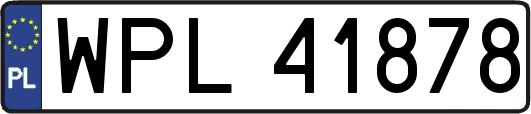 PL
WPL 41878